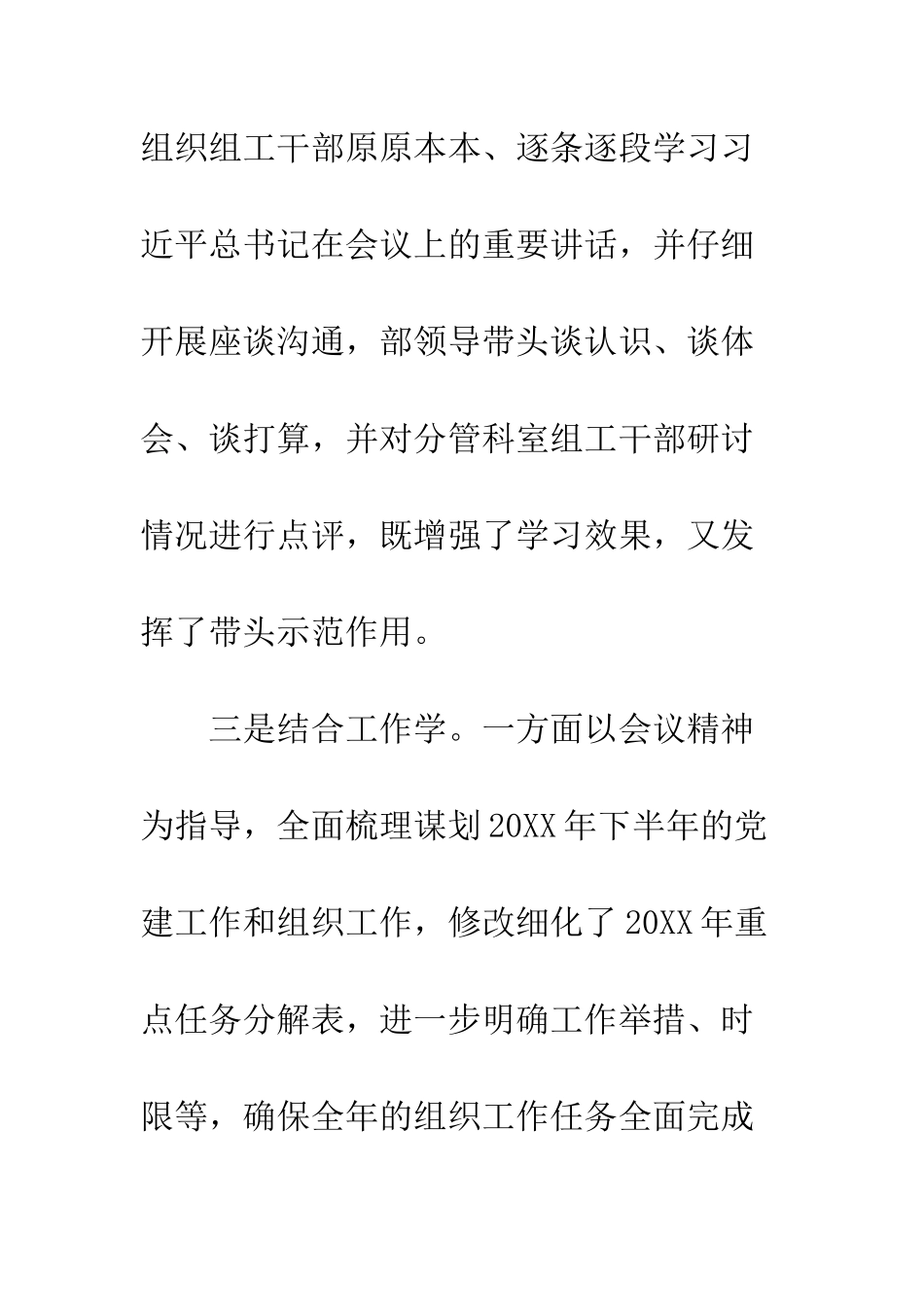 组织组工干部原原本本、逐条逐段学习习近平总书记在会议上的重要讲话，并仔细开展座谈沟通，部领导带头谈认识、谈体会、谈打算，并对分管科室组工干部研讨情况进行点评，既增强了学习效果，又发挥了带头示范作用。

三是结合工作学。一方面以会议精神为指导，全面梳理谋划20XX年下半年的党建工作和组织工作，修改细化了20XX年重点任务分解表，进一步明确工作举措、时限等，确保全年的组织工作任务全面完成